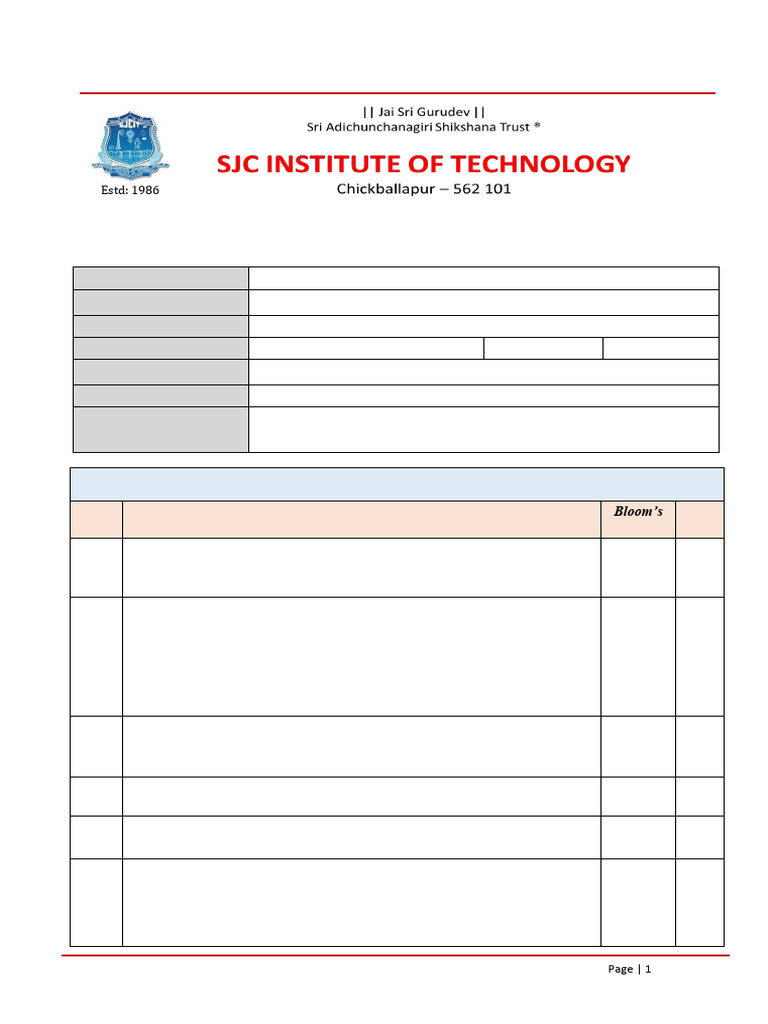 || Jai Sri Gurudev ||
Sri Adichunchanagiri Shikshana Trust ®

SJC INSTITUTE OF TECHNOLOGY

Chickballapur – 562 101

Estd: 1986

Bloom's

Page | 1